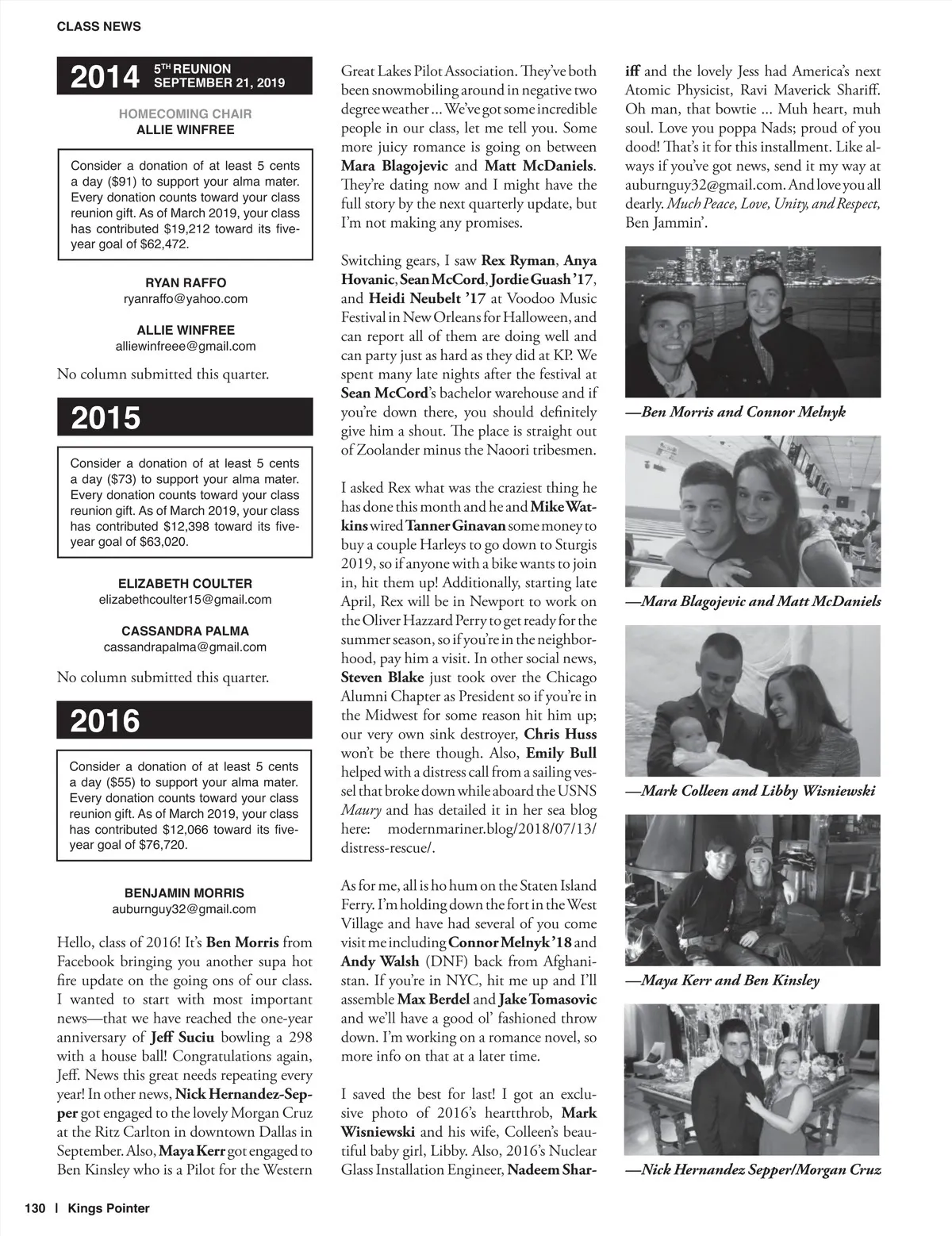 CLASS NEWS

2014 5TH REUNION SEPTEMBER 21, 2019

HOMECOMING CHAIR
ALLIE WINFREE

Consider a donation of at least 5 cents a day ($91) to support your alma mater. Every donation counts toward your class reunion gift. As of March 2019, your class has contributed $19,212 toward its five-year goal of $62,472.

RYAN RAFFO
ryanraffo@yahoo.com

ALLIE WINFREE
alliewinfreee@gmail.com

No column submitted this quarter.

2015

Consider a donation of at least 5 cents a day ($73) to support your alma mater. Every donation counts toward your class reunion gift. As of March 2019, your class has contributed $12,398 toward its five-year goal of $63,020.

ELIZABETH COULTER
elizabethcoulter15@gmail.com

CASSANDRA PALMA
cassandrapalma@gmail.com

No column submitted this quarter.

2016

Consider a donation of at least 5 cents a day ($55) to support your alma mater. Every donation counts toward your class reunion gift. As of March 2019, your class has contributed $12,066 toward its five-year goal of $76,720.

BENJAMIN MORRIS
auburnguy32@gmail.com

Hello, class of 2016! It's Ben Morris from Facebook bringing you another supa hot fire update on the going ons of our class. I wanted to start with most important news—that we have reached the one-year anniversary of Jeff Suciu bowling a 298 with a house ball! Congratulations again, Jeff. News this great needs repeating every year! In other news, Nick Hernandez-Sepper got engaged to the lovely Morgan Cruz at the Ritz Carlton in downtown Dallas in September. Also, Maya Kerr got engaged to Ben Kinsley who is a Pilot for the Western Great Lakes Pilot Association. They've both been snowmobiling around in negative two degree weather ... We've got some incredible people in our class, let me tell you. Some more juicy romance is going on between Mara Blagojevic and Matt McDaniels. They're dating now and I might have the full story by the next quarterly update, but I'm not making any promises.

Switching gears, I saw Rex Ryman, Anya Hovanic, Sean McCord, Jordie Guash '17, and Heidi Neubelt '17 at Voodoo Music Festival in New Orleans for Halloween, and can report all of them are doing well and can party just as hard as they did at KP. We spent many late nights after the festival at Sean McCord's bachelor warehouse and if you're down there, you should definitely give him a shout. The place is straight out of Zoolander minus the Naoori tribesmen.

I asked Rex what was the craziest thing he has done this month and he and Mike Watkins wired Tanner Ginavan some money to buy a couple Harleys to go down to Sturgis 2019, so if anyone with a bike wants to join in, hit them up! Additionally, starting late April, Rex will be in Newport to work on the Oliver Hazzard Perry to get ready for the summer season, so if you're in the neighborhood, pay him a visit. In other social news, Steven Blake just took over the Chicago Alumni Chapter as President so if you're in the Midwest for some reason hit him up; our very own sink destroyer, Chris Huss won't be there though. Also, Emily Bull helped with a distress call from a sailing vessel that broke down while aboard the USNS Maury and has detailed it in her sea blog here: modernmariner.blog/2018/07/13/distress-rescue/.

As for me, all is ho hum on the Staten Island Ferry. I'm holding down the fort in the West Village and have had several of you come visit me including Connor Melnyk '18 and Andy Walsh (DNF) back from Afghanistan. If you're in NYC, hit me up and I'll assemble Max Berdel and Jake Tomasovic and we'll have a good ol' fashioned throw down. I'm working on a romance novel, so more info on that at a later time.

I saved the best for last! I got an exclusive photo of 2016's heartthrob, Mark Wisniewski and his wife, Colleen's beautiful baby girl, Libby. Also, 2016's Nuclear Glass Installation Engineer, Nadeem Shariff and the lovely Jess had America's next Atomic Physicist, Ravi Maverick Shariff. Oh man, that bowtie ... Muh heart, muh soul. Love you poppa Nads; proud of you dood! That's it for this installment. Like always if you've got news, send it my way at auburnguy32@gmail.com. And love you all dearly. Much Peace, Love, Unity, and Respect, Ben Jammin'.

—Ben Morris and Connor Melnyk

—Mara Blagojevic and Matt McDaniels

—Mark Colleen and Libby Wisniewski

—Maya Kerr and Ben Kinsley

—Nick Hernandez Sepper/Morgan Cruz

130 | Kings Pointer